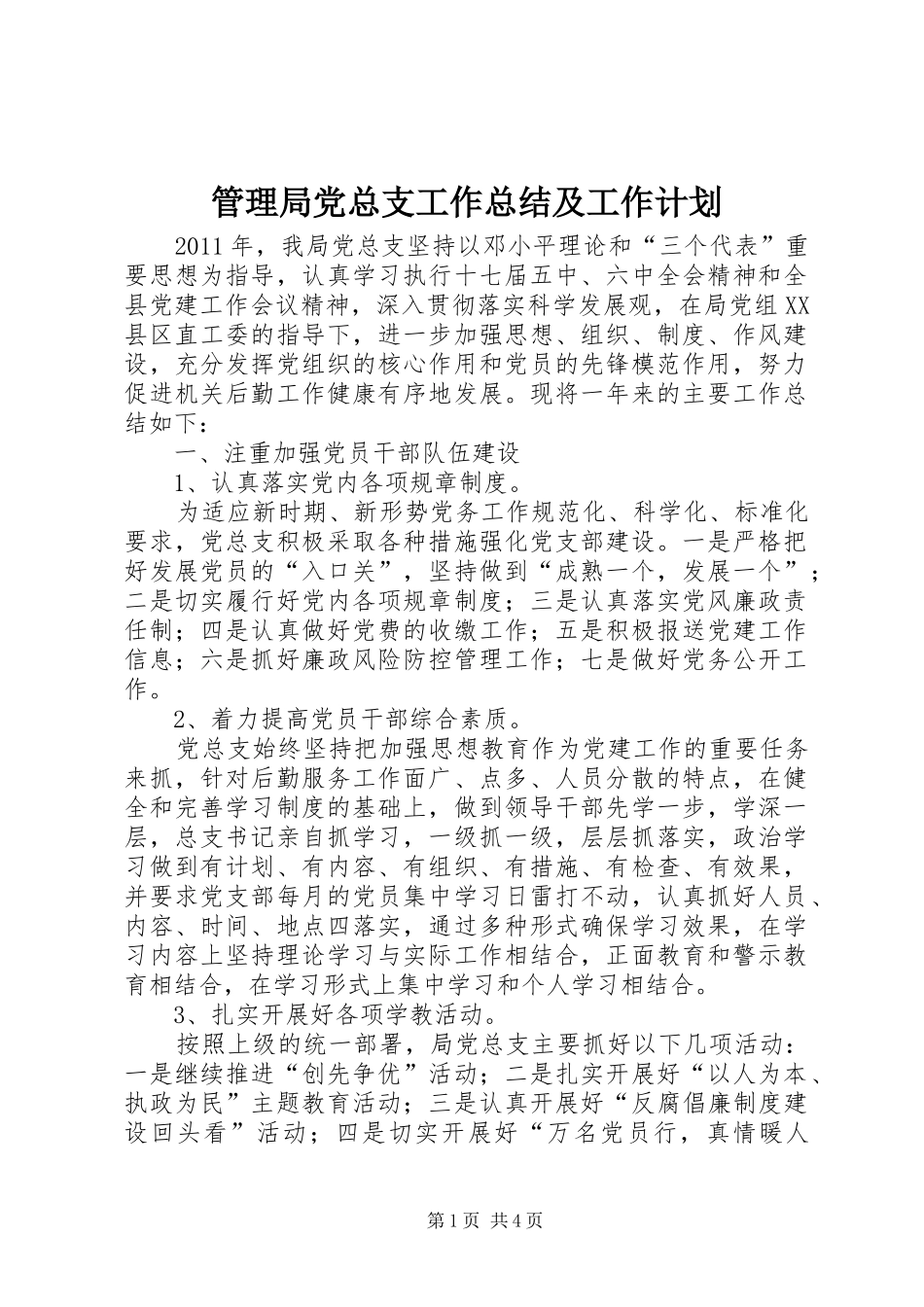 管理局党总支工作总结及工作计划

2011年，我局党总支坚持以邓小平理论和“三个代表”重要思想为指导，认真学习执行十七届五中、六中全会精神和全县党建工作会议精神，深入贯彻落实科学发展观，在局党组XX县区直工委的指导下，进一步加强思想、组织、制度、作风建设，充分发挥党组织的核心作用和党员的先锋模范作用，努力促进机关后勤工作健康有序地发展。现将一年来的主要工作总结如下：

一、注重加强党员干部队伍建设

1、认真落实党内各项规章制度。

为适应新时期、新形势党务工作规范化、科学化、标准化要求，党总支积极采取各种措施强化党支部建设。一是严格把好发展党员的“入口关”，坚持做到“成熟一个，发展一个”；二是切实履行好党内各项规章制度；三是认真落实党风廉政责任制；四是认真做好党费的收缴工作；五是积极报送党建工作信息；六是抓好廉政风险防控管理工作；七是做好党务公开工作。

2、着力提高党员干部综合素质。

党总支始终坚持把加强思想教育作为党建工作的重要任务来抓，针对后勤服务工作面广、点多、人员分散的特点，在健全和完善学习制度的基础上，做到领导干部先学一步，学深一层，总支书记亲自抓学习，一级抓一级，层层抓落实，政治学习做到有计划、有内容、有组织、有措施、有检查、有效果，并要求党支部每月的党员集中学习日雷打不动，认真抓好人员、内容、时间、地点四落实，通过多种形式确保学习效果，在学习内容上坚持理论学习与实际工作相结合，正面教育和警示教育相结合，在学习形式上集中学习和个人学习相结合。

3、扎实开展好各项学教活动。

按照上级的统一部署，局党总支主要抓好以下几项活动：一是继续推进“创先争优”活动；二是扎实开展好“以人为本、执政为民”主题教育活动；三是认真开展好“反腐倡廉制度建设回头看”活动；四是切实开展好“万名党员行，真情暖人

第1页 共4页